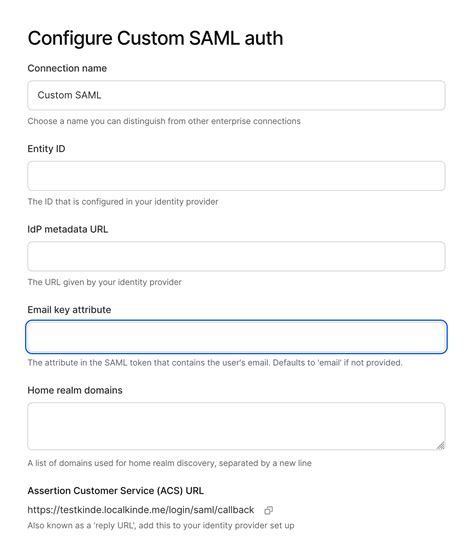 Configure Custom SAML auth

Connection name

Custom SAML

Choose a name you can distinguish from other enterprise connections

Entity ID

The ID that is configured in your identity provider

IdP metadata URL

The URL given by your identity provider

Email key attribute

The attribute in the SAML token that contains the user's email. Defaults to 'email' if not provided.

Home realm domains

A list of domains used for home realm discovery, separated by a new line

Assertion Customer Service (ACS) URL

https://testkinde.localkinde.me/login/saml/callback

Also known as a 'reply URL', add this to your identity provider set up